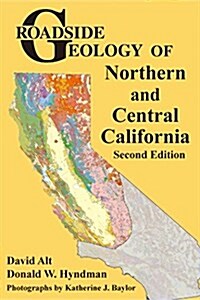 ROADSIDE GEOLOGY OF Northern and Central California
Second Edition

David Alt
Donald W. Hyndman
Photographs by Katherine J. Baylor